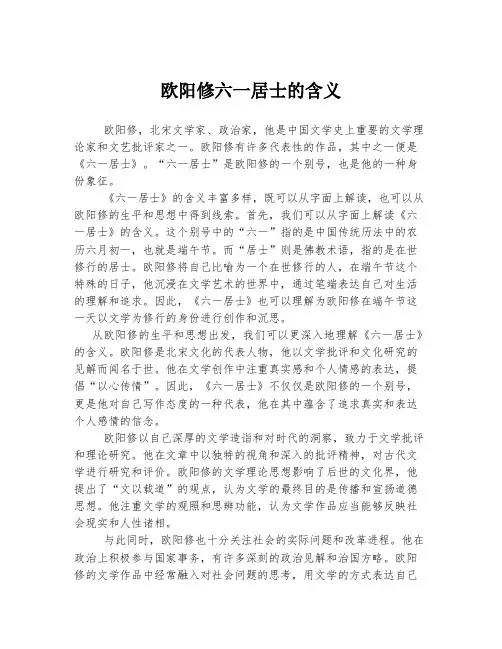 欧阳修六一居士的含义

欧阳修，北宋文学家、政治家，他是中国文学史上重要的文学理论家和文艺批评家之一。欧阳修有许多代表性的作品，其中之一便是《六一居士》。“六一居士”是欧阳修的一个别号，也是他的一种身份象征。

《六一居士》的含义丰富多样，既可以从字面上解读，也可以从欧阳修的生平和思想中得到线索。首先，我们可以从字面上解读《六一居士》的含义。这个别号中的“六一”指的是中国传统历法中的农历六月初一，也就是端午节。而“居士”则是佛教术语，指的是在世修行的居士。欧阳修将自己比喻为一个在世修行的人，在端午节这个特殊的日子，他沉浸在文学艺术的世界中，通过笔端表达自己对生活的理解和追求。因此，《六一居士》也可以理解为欧阳修在端午节这一天以文学为修行的身份进行创作和沉思。

从欧阳修的生平和思想出发，我们可以更深入地理解《六一居士》的含义。欧阳修是北宋文化的代表人物，他以文学批评和文化研究的见解而闻名于世。他在文学创作中注重真实感和个人情感的表达，提倡“以心传情”。因此，《六一居士》不仅仅是欧阳修的一个别号，更是他对自己写作态度的一种代表，他在其中蕴含了追求真实和表达个人感情的信念。

欧阳修以自己深厚的文学造诣和对时代的洞察，致力于文学批评和理论研究。他在文章中以独特的视角和深入的批评精神，对古代文学进行研究和评价。欧阳修的文学理论思想影响了后世的文化界，他提出了“文以载道”的观点，认为文学的最终目的是传播和宣扬道德思想。他注重文学的观照和思辨功能，认为文学作品应当能够反映社会现实和人性诸相。

与此同时，欧阳修也十分关注社会的实际问题和改革进程。他在政治上积极参与国家事务，有许多深刻的政治见解和治国方略。欧阳修的文学作品中经常融入对社会问题的思考，用文学的方式表达自己